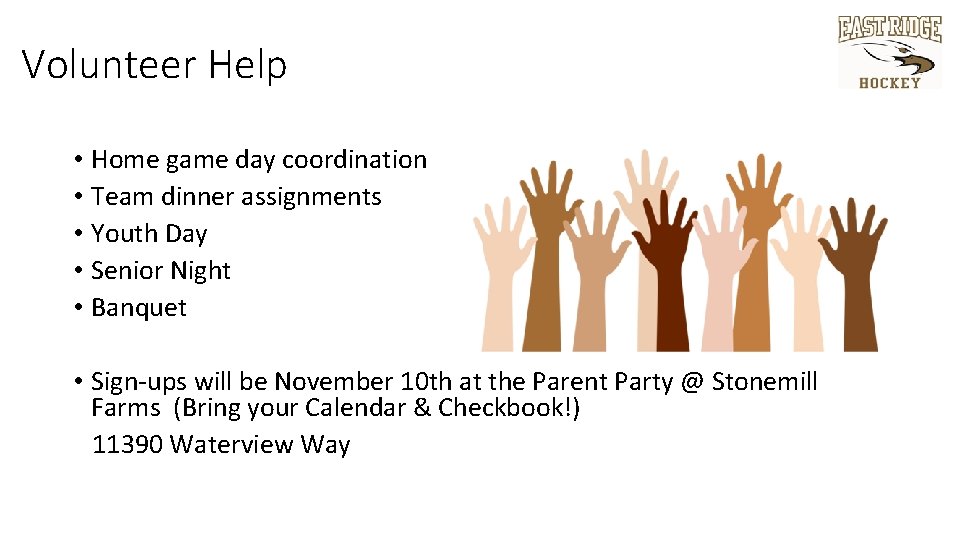 Volunteer Help

EAST RIDGE
HOCKEY

• Home game day coordination
• Team dinner assignments
• Youth Day
• Senior Night
• Banquet

• Sign-ups will be November 10th at the Parent Party @ Stonemill Farms (Bring your Calendar & Checkbook!)
11390 Waterview Way